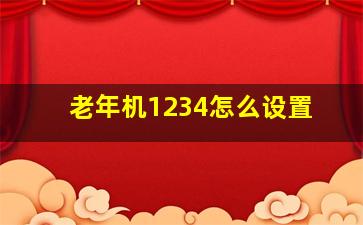 老年机1234怎么设置